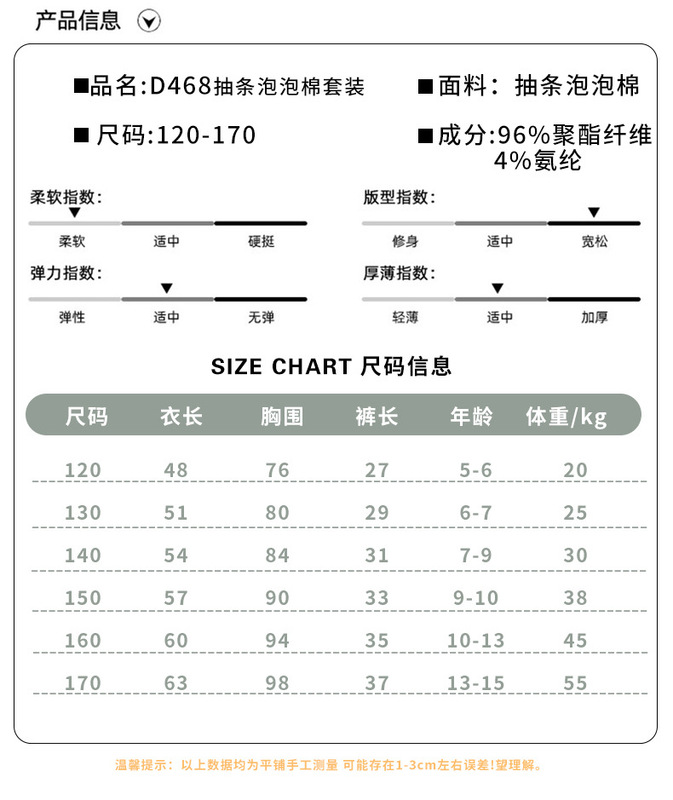 产品信息

■品名:D468抽条泡泡棉套装

■面料：抽条泡泡棉

■尺码:120-170

■成分:96%聚酯纤维
4%氨纶

柔软指数:
柔软 适中 硬挺

版型指数:
修身 适中 宽松

弹力指数:
弹性 适中 无弹

厚薄指数:
轻薄 适中 加厚

SIZE CHART 尺码信息

| 尺码 | 衣长 | 胸围 | 裤长 | 年龄 | 体重/kg |
|---|---|---|---|---|---|
| 120 | 48 | 76 | 27 | 5-6 | 20 |
| 130 | 51 | 80 | 29 | 6-7 | 25 |
| 140 | 54 | 84 | 31 | 7-9 | 30 |
| 150 | 57 | 90 | 33 | 9-10 | 38 |
| 160 | 60 | 94 | 35 | 10-13 | 45 |
| 170 | 63 | 98 | 37 | 13-15 | 55 |

温馨提示：以上数据均为平铺手工测量 可能存在1-3cm左右误差!望理解。